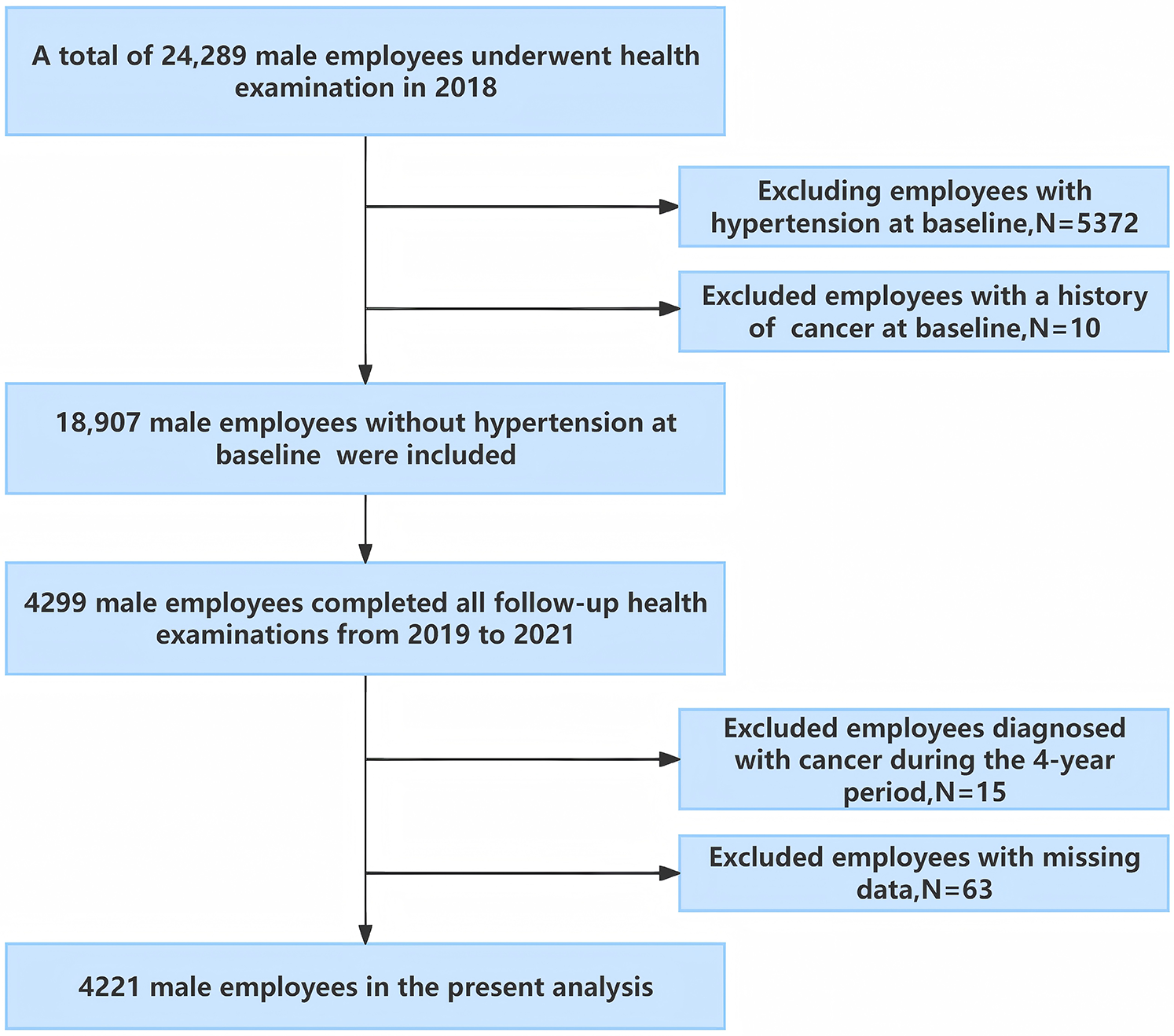 A total of 24,289 male employees underwent health examination in 2018

Excluding employees with hypertension at baseline,N=5372

Excluded employees with a history of cancer at baseline,N=10

18,907 male employees without hypertension at baseline were included

4299 male employees completed all follow-up health examinations from 2019 to 2021

Excluded employees diagnosed with cancer during the 4-year period,N=15

Excluded employees with missing data,N=63

4221 male employees in the present analysis